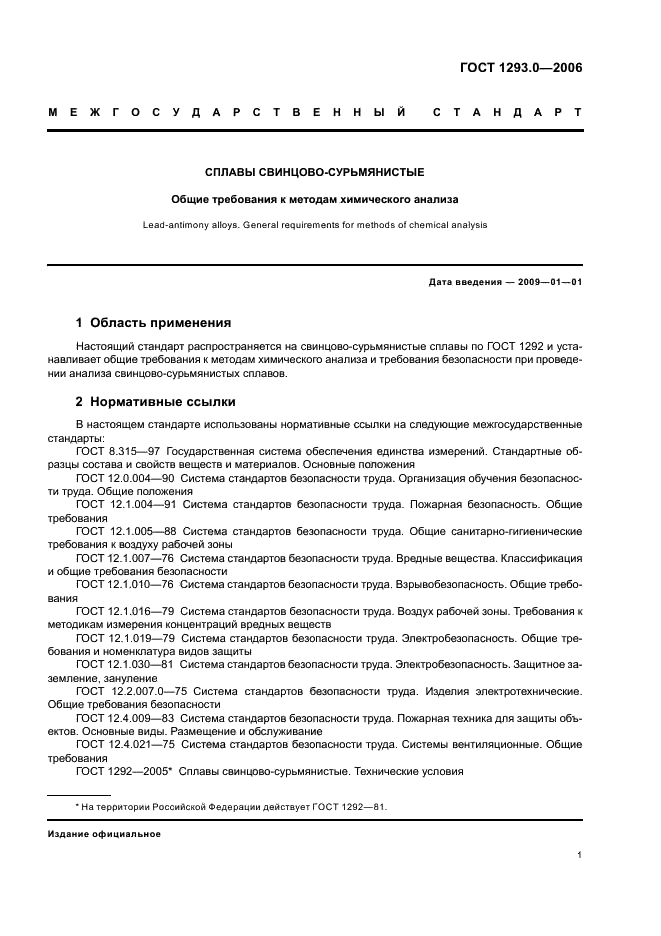 ГОСТ 1293.0—2006

МЕЖГОСУДАРСТВЕННЫЙ СТАНДАРТ

СПЛАВЫ СВИНЦОВО-СУРЬМЯНИСТЫЕ

Общие требования к методам химического анализа

Lead-antimony alloys. General requirements for methods of chemical analysis

Дата введения — 2009—01—01

1 Область применения

Настоящий стандарт распространяется на свинцово-сурьмянистые сплавы по ГОСТ 1292 и устанавливает общие требования к методам химического анализа и требования безопасности при проведении анализа свинцово-сурьмянистых сплавов.

2 Нормативные ссылки

В настоящем стандарте использованы нормативные ссылки на следующие межгосударственные стандарты:

ГОСТ 8.315—97 Государственная система обеспечения единства измерений. Стандартные образцы состава и свойств веществ и материалов. Основные положения

ГОСТ 12.0.004—90 Система стандартов безопасности труда. Организация обучения безопасности труда. Общие положения

ГОСТ 12.1.004—91 Система стандартов безопасности труда. Пожарная безопасность. Общие требования

ГОСТ 12.1.005—88 Система стандартов безопасности труда. Общие санитарно-гигиенические требования к воздуху рабочей зоны

ГОСТ 12.1.007—76 Система стандартов безопасности труда. Вредные вещества. Классификация и общие требования безопасности

ГОСТ 12.1.010—76 Система стандартов безопасности труда. Взрывобезопасность. Общие требования

ГОСТ 12.1.016—79 Система стандартов безопасности труда. Воздух рабочей зоны. Требования к методикам измерения концентраций вредных веществ

ГОСТ 12.1.019—79 Система стандартов безопасности труда. Электробезопасность. Общие требования и номенклатура видов защиты

ГОСТ 12.1.030—81 Система стандартов безопасности труда. Электробезопасность. Защитное заземление, зануление

ГОСТ 12.2.007.0—75 Система стандартов безопасности труда. Изделия электротехнические. Общие требования безопасности

ГОСТ 12.4.009—83 Система стандартов безопасности труда. Пожарная техника для защиты объектов. Основные виды. Размещение и обслуживание

ГОСТ 12.4.021—75 Система стандартов безопасности труда. Системы вентиляционные. Общие требования

ГОСТ 1292—2005* Сплавы свинцово-сурьмянистые. Технические условия

* На территории Российской Федерации действует ГОСТ 1292—81.

Издание официальное

1